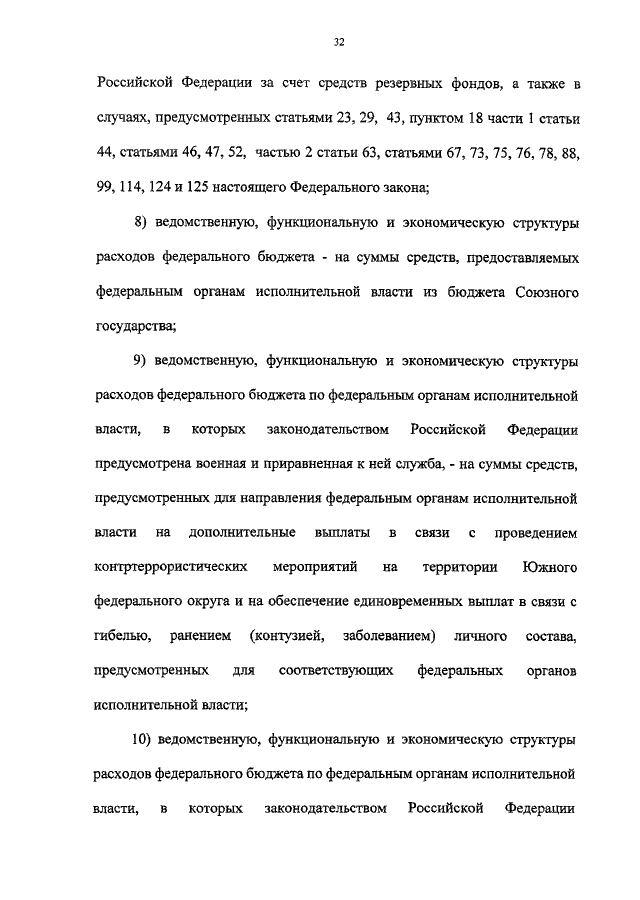 32

Российской Федерации за счет средств резервных фондов, а также в случаях, предусмотренных статьями 23, 29, 43, пунктом 18 части 1 статьи 44, статьями 46, 47, 52, частью 2 статьи 63, статьями 67, 73, 75, 76, 78, 88, 99, 114, 124 и 125 настоящего Федерального закона;

8) ведомственную, функциональную и экономическую структуры расходов федерального бюджета - на суммы средств, предоставляемых федеральным органам исполнительной власти из бюджета Союзного государства;

9) ведомственную, функциональную и экономическую структуры расходов федерального бюджета по федеральным органам исполнительной власти, в которых законодательством Российской Федерации предусмотрена военная и приравненная к ней служба, - на суммы средств, предусмотренных для направления федеральным органам исполнительной власти на дополнительные выплаты в связи с проведением контртеррористических мероприятий на территории Южного федерального округа и на обеспечение единовременных выплат в связи с гибелью, ранением (контузией, заболеванием) личного состава, предусмотренных для соответствующих федеральных органов исполнительной власти;

10) ведомственную, функциональную и экономическую структуры расходов федерального бюджета по федеральным органам исполнительной власти, в которых законодательством Российской Федерации